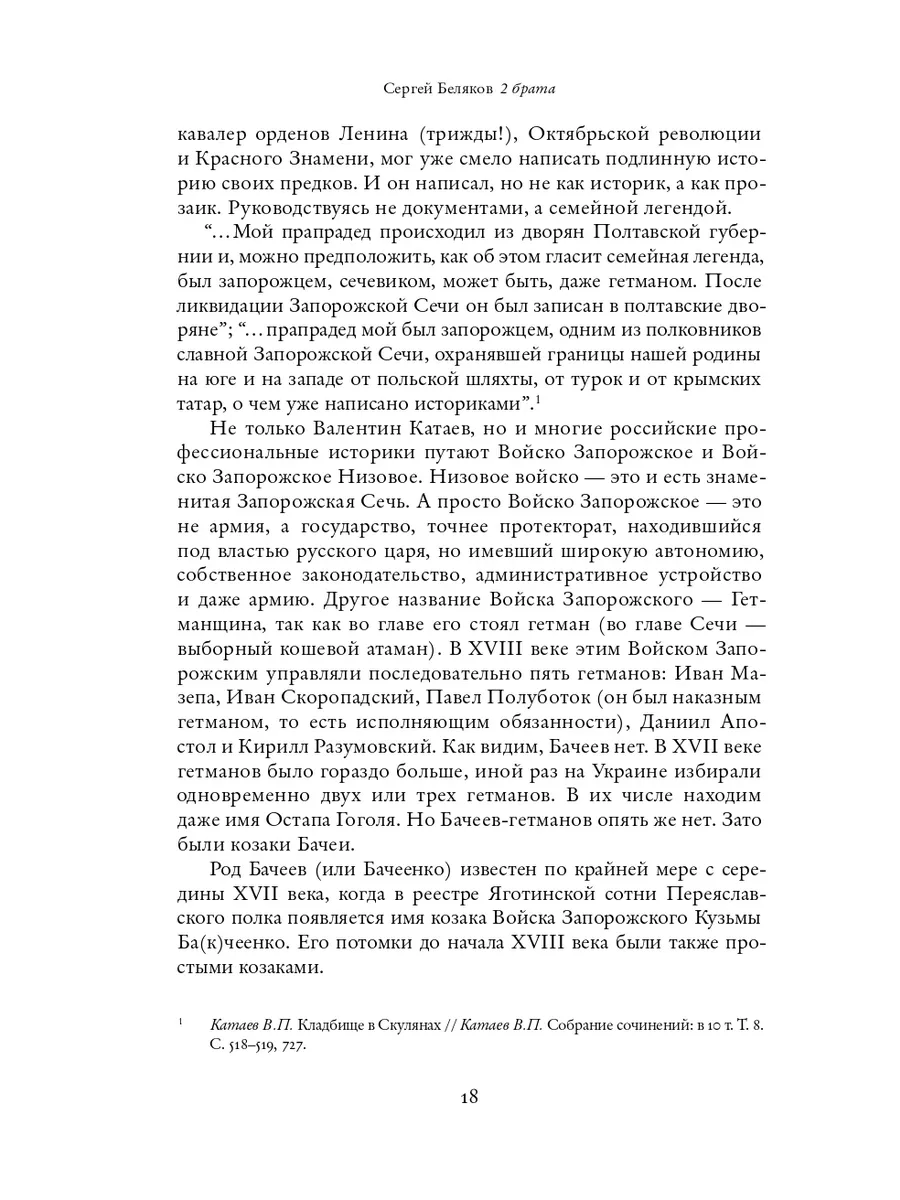 Сергей Беляков 2 брата

кавалер орденов Ленина (трижды!), Октябрьской революции и Красного Знамени, мог уже смело написать подлинную историю своих предков. И он написал, но не как историк, а как прозаик. Руководствуясь не документами, а семейной легендой.

“...Мой прапрадед происходил из дворян Полтавской губернии и, можно предположить, как об этом гласит семейная легенда, был запорожцем, сечевиком, может быть, даже гетманом. После ликвидации Запорожской Сечи он был записан в полтавские дворяне”; “...прапрадед мой был запорожцем, одним из полковников славной Запорожской Сечи, охранявшей границы нашей родины на юге и на западе от польской шляхты, от турок и от крымских татар, о чем уже написано историками”.$^1$

Не только Валентин Катаев, но и многие российские профессиональные историки путают Войско Запорожское и Войско Запорожское Низовое. Низовое войско — это и есть знаменитая Запорожская Сечь. А просто Войско Запорожское — это не армия, а государство, точнее протекторат, находившийся под властью русского царя, но имевший широкую автономию, собственное законодательство, административное устройство и даже армию. Другое название Войска Запорожского — Гетманщина, так как во главе его стоял гетман (во главе Сечи — выборный кошевой атаман). В XVIII веке этим Войском Запорожским управляли последовательно пять гетманов: Иван Мазепа, Иван Скоропадский, Павел Полуботок (он был наказным гетманом, то есть исполняющим обязанности), Даниил Апостол и Кирилл Разумовский. Как видим, Бачеев нет. В XVII веке гетманов было гораздо больше, иной раз на Украине избирали одновременно двух или трех гетманов. В их числе находим даже имя Остапа Гоголя. Но Бачеев-гетманов опять же нет. Зато были козаки Бачеи.

Род Бачеев (или Бачеенко) известен по крайней мере с середины XVII века, когда в реестре Яготинской сотни Переяславского полка появляется имя козака Войска Запорожского Кузьмы Ба(к)чеенко. Его потомки до начала XVIII века были также простыми козаками.

$^1$ Катаев В.П. Кладбище в Скулянах // Катаев В.П. Собрание сочинений: в 10 т. Т. 8. С. 518–519, 727.

18